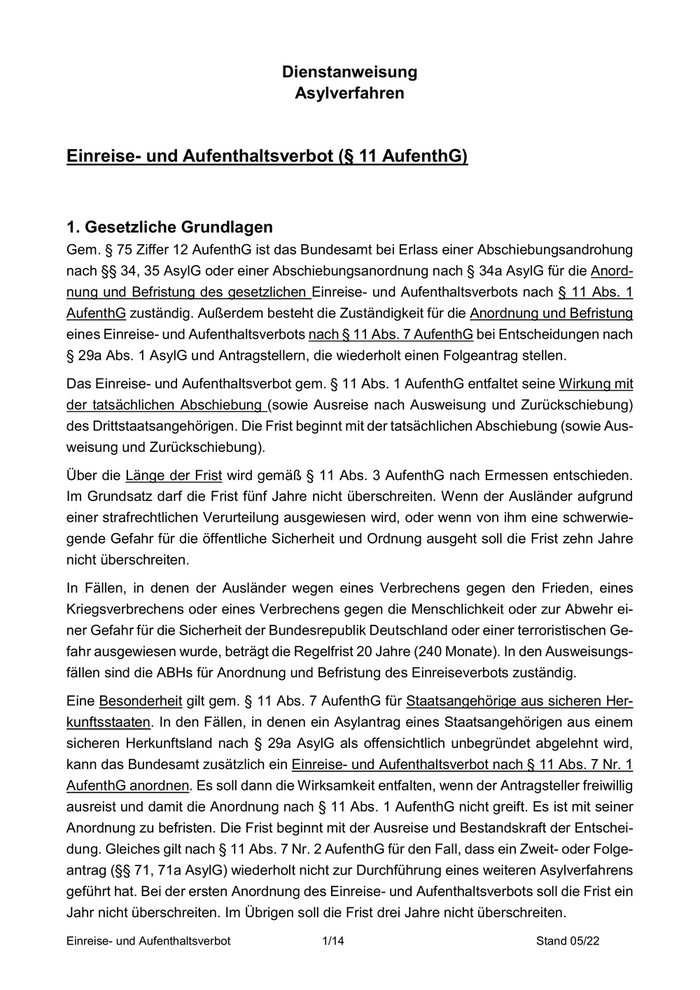 Dienstanweisung
Asylverfahren

Einreise- und Aufenthaltsverbot (§ 11 AufenthG)

1. Gesetzliche Grundlagen
Gem. § 75 Ziffer 12 AufenthG ist das Bundesamt bei Erlass einer Abschiebungsandrohung nach §§ 34, 35 AsylG oder einer Abschiebungsanordnung nach § 34a AsylG für die Anordnung und Befristung des gesetzlichen Einreise- und Aufenthaltsverbots nach § 11 Abs. 1 AufenthG zuständig. Außerdem besteht die Zuständigkeit für die Anordnung und Befristung eines Einreise- und Aufenthaltsverbots nach § 11 Abs. 7 AufenthG bei Entscheidungen nach § 29a Abs. 1 AsylG und Antragstellern, die wiederholt einen Folgeantrag stellen.

Das Einreise- und Aufenthaltsverbot gem. § 11 Abs. 1 AufenthG entfaltet seine Wirkung mit der tatsächlichen Abschiebung (sowie Ausreise nach Ausweisung und Zurückschiebung) des Drittstaatsangehörigen. Die Frist beginnt mit der tatsächlichen Abschiebung (sowie Ausweisung und Zurückschiebung).

Über die Länge der Frist wird gemäß § 11 Abs. 3 AufenthG nach Ermessen entschieden. Im Grundsatz darf die Frist fünf Jahre nicht überschreiten. Wenn der Ausländer aufgrund einer strafrechtlichen Verurteilung ausgewiesen wird, oder wenn von ihm eine schwerwiegende Gefahr für die öffentliche Sicherheit und Ordnung ausgeht soll die Frist zehn Jahre nicht überschreiten.

In Fällen, in denen der Ausländer wegen eines Verbrechens gegen den Frieden, eines Kriegsverbrechens oder eines Verbrechens gegen die Menschlichkeit oder zur Abwehr einer Gefahr für die Sicherheit der Bundesrepublik Deutschland oder einer terroristischen Gefahr ausgewiesen wurde, beträgt die Regelfrist 20 Jahre (240 Monate). In den Ausweisungsfällen sind die ABHs für Anordnung und Befristung des Einreiseverbots zuständig.

Eine Besonderheit gilt gem. § 11 Abs. 7 AufenthG für Staatsangehörige aus sicheren Herkunftsstaaten. In den Fällen, in denen ein Asylantrag eines Staatsangehörigen aus einem sicheren Herkunftsland nach § 29a AsylG als offensichtlich unbegründet abgelehnt wird, kann das Bundesamt zusätzlich ein Einreise- und Aufenthaltsverbot nach § 11 Abs. 7 Nr. 1 AufenthG anordnen. Es soll dann die Wirksamkeit entfalten, wenn der Antragsteller freiwillig ausreist und damit die Anordnung nach § 11 Abs. 1 AufenthG nicht greift. Es ist mit seiner Anordnung zu befristen. Die Frist beginnt mit der Ausreise und Bestandskraft der Entscheidung. Gleiches gilt nach § 11 Abs. 7 Nr. 2 AufenthG für den Fall, dass ein Zweit- oder Folgeantrag (§§ 71, 71a AsylG) wiederholt nicht zur Durchführung eines weiteren Asylverfahrens geführt hat. Bei der ersten Anordnung des Einreise- und Aufenthaltsverbots soll die Frist ein Jahr nicht überschreiten. Im Übrigen soll die Frist drei Jahre nicht überschreiten.

Einreise- und Aufenthaltsverbot 1/14 Stand 05/22